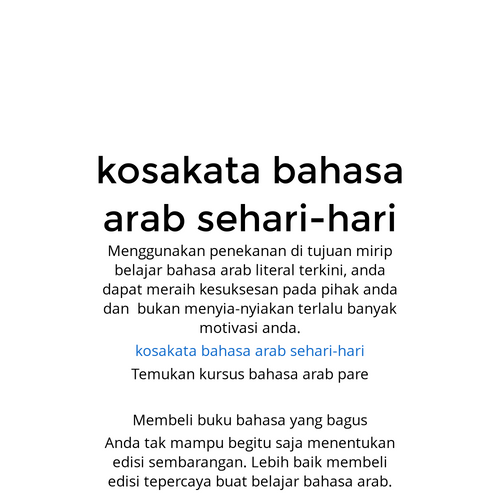 kosakata bahasa arab sehari-hari

Menggunakan penekanan di tujuan mirip belajar bahasa arab literal terkini, anda dapat meraih kesuksesan pada pihak anda dan bukan menyia-nyiakan terlalu banyak motivasi anda.

kosakata bahasa arab sehari-hari

Temukan kursus bahasa arab pare

Membeli buku bahasa yang bagus

Anda tak mampu begitu saja menentukan edisi sembarangan. Lebih baik membeli edisi tepercaya buat belajar bahasa arab.